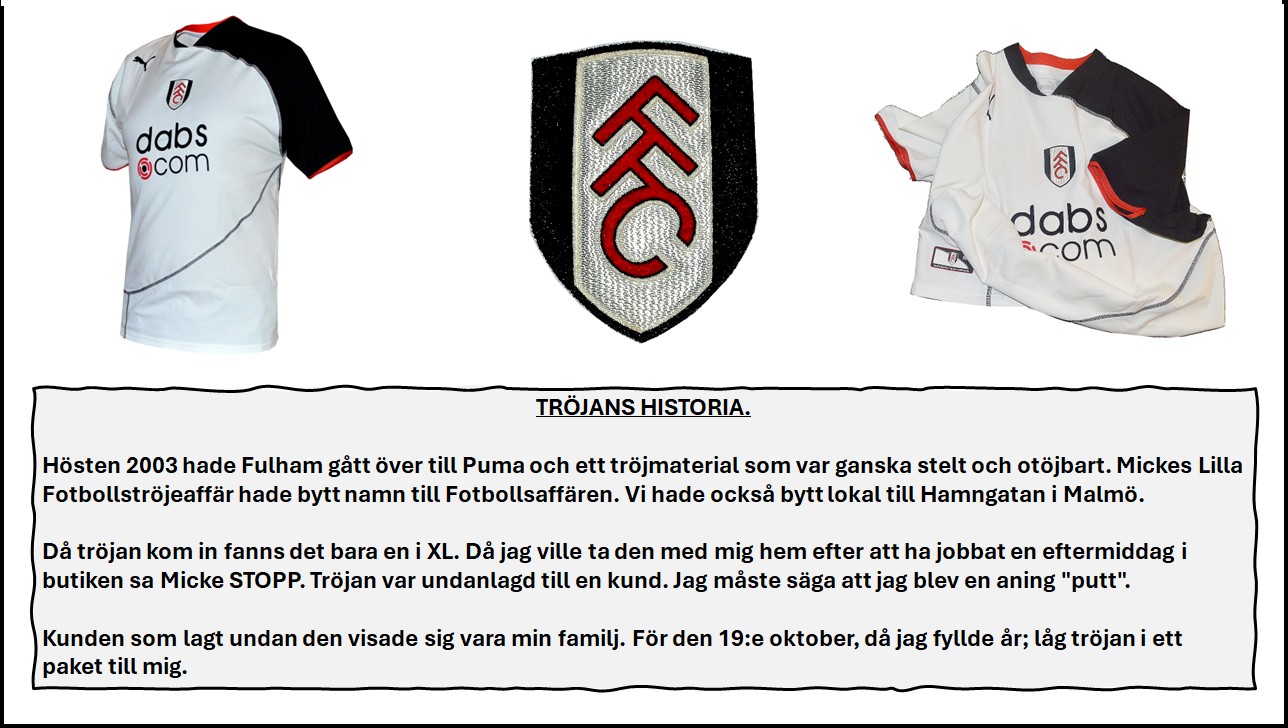 dabs
com

FFC

dabs
com

TRÖJANS HISTORIA.

Hösten 2003 hade Fulham gått över till Puma och ett tröjmaterial som var ganska stelt och otöjbart. Mickes Lilla Fotbollströjeaffär hade bytt namn till Fotbollsaffären. Vi hade också bytt lokal till Hamngatan i Malmö.

Då tröjan kom in fanns det bara en i XL. Då jag ville ta den med mig hem efter att ha jobbat en eftermiddag i butiken sa Micke STOPP. Tröjan var undanlagd till en kund. Jag måste säga att jag blev en aning "putt".

Kunden som lagt undan den visade sig vara min familj. För den 19:e oktober, då jag fyllde år; låg tröjan i ett paket till mig.